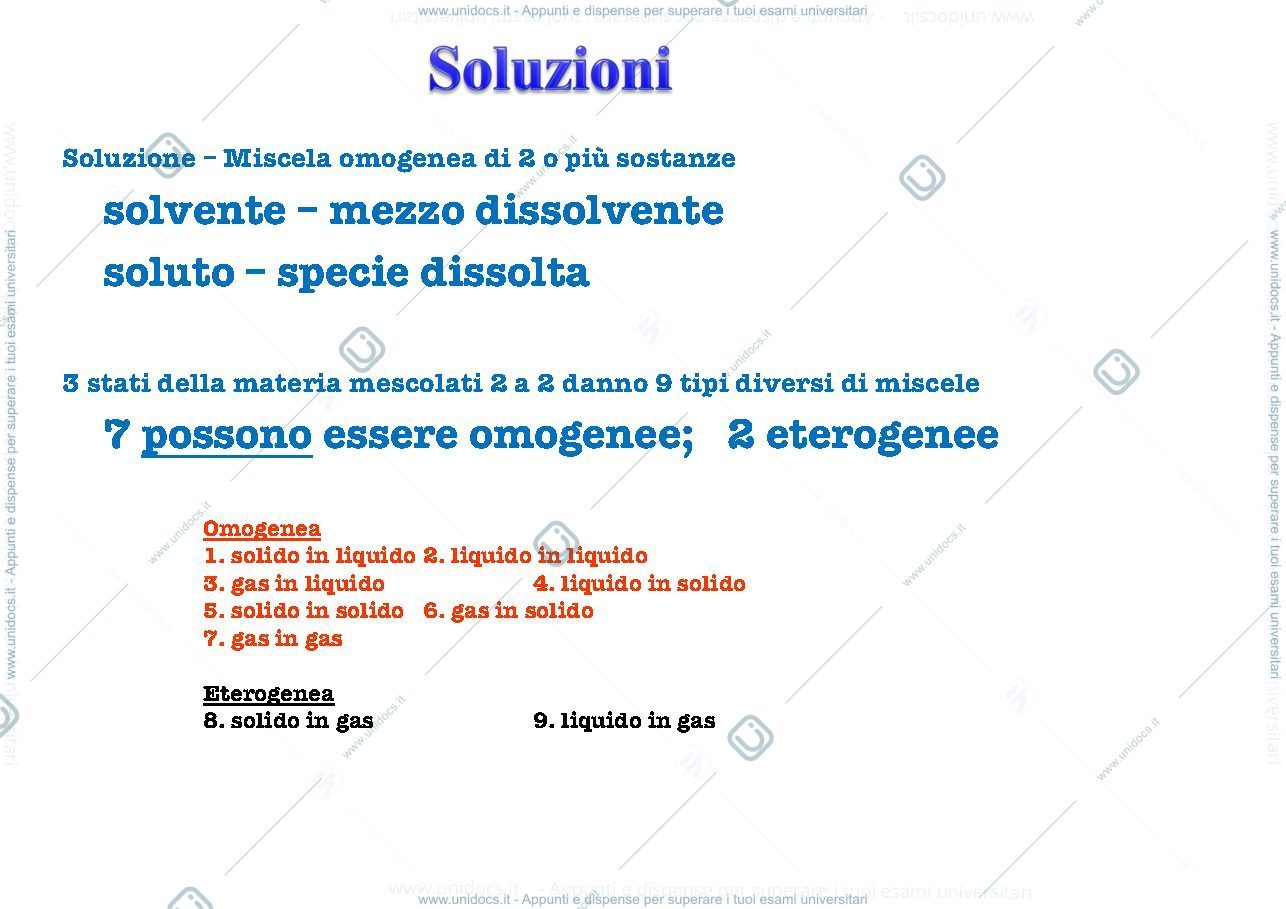 www.unidocs.it - Appunti e dispense per superare i tuoi esami universitari

Soluzioni

Soluzione – Miscela omogenea di 2 o più sostanze

solvente – mezzo dissolvente

soluto – specie dissolta

3 stati della materia mescolati 2 a 2 danno 9 tipi diversi di miscele

7 possono essere omogenee; 2 eterogenee

Omogenea
1. solido in liquido 2. liquido in liquido
3. gas in liquido 4. liquido in solido
5. solido in solido 6. gas in solido
7. gas in gas

Eterogenea
8. solido in gas 9. liquido in gas

www.unidocs.it - Appunti e dispense per superare i tuoi esami universitari

www.unidocs.it - Appunti e dispense per superare i tuoi esami universitari

www.unidocs.it - Appunti e dispense per superare i tuoi esami universitari